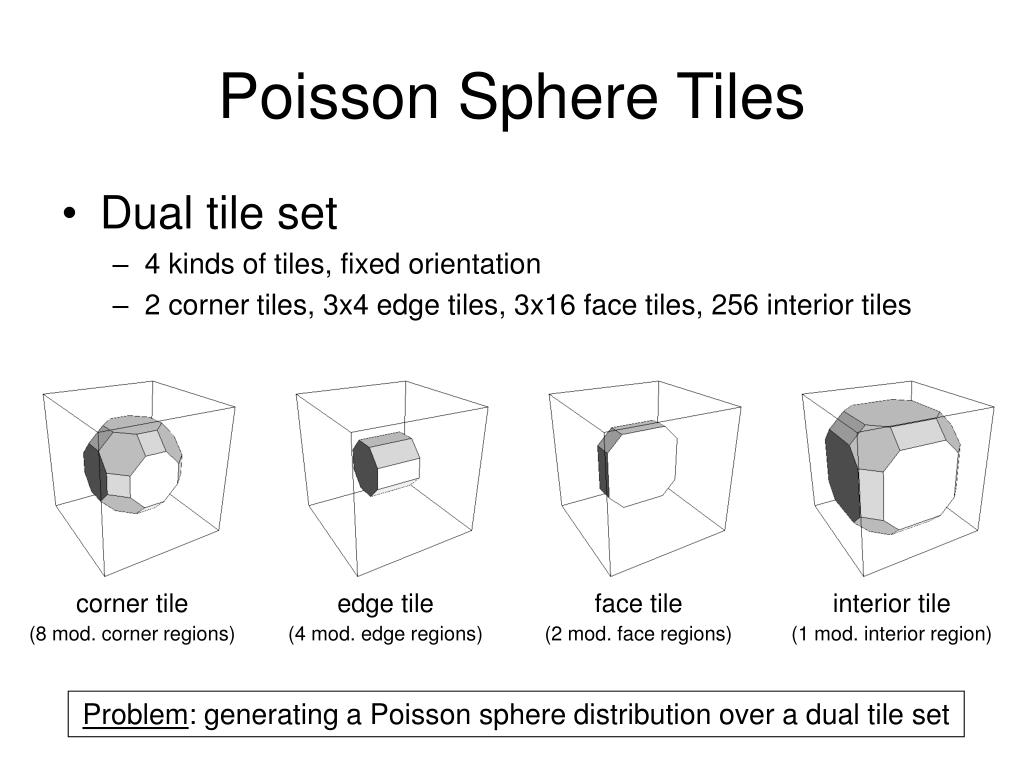 Poisson Sphere Tiles

• Dual tile set
– 4 kinds of tiles, fixed orientation
– 2 corner tiles, 3x4 edge tiles, 3x16 face tiles, 256 interior tiles

corner tile
(8 mod. corner regions)

edge tile
(4 mod. edge regions)

face tile
(2 mod. face regions)

interior tile
(1 mod. interior region)

Problem: generating a Poisson sphere distribution over a dual tile set